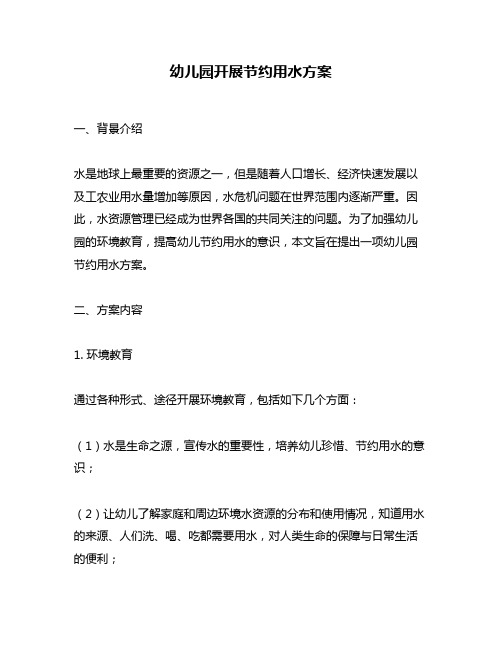 幼儿园开展节约用水方案

一、背景介绍

水是地球上最重要的资源之一，但是随着人口增长、经济快速发展以及工农业用水量增加等原因，水危机问题在世界范围内逐渐严重。因此，水资源管理已经成为世界各国的共同关注的问题。为了加强幼儿园的环境教育，提高幼儿节约用水的意识，本文旨在提出一项幼儿园节约用水方案。

二、方案内容

1. 环境教育

通过各种形式、途径开展环境教育，包括如下几个方面：

（1）水是生命之源，宣传水的重要性，培养幼儿珍惜、节约用水的意识；

（2）让幼儿了解家庭和周边环境水资源的分布和使用情况，知道用水的来源、人们洗、喝、吃都需要用水，对人类生命的保障与日常生活的便利；